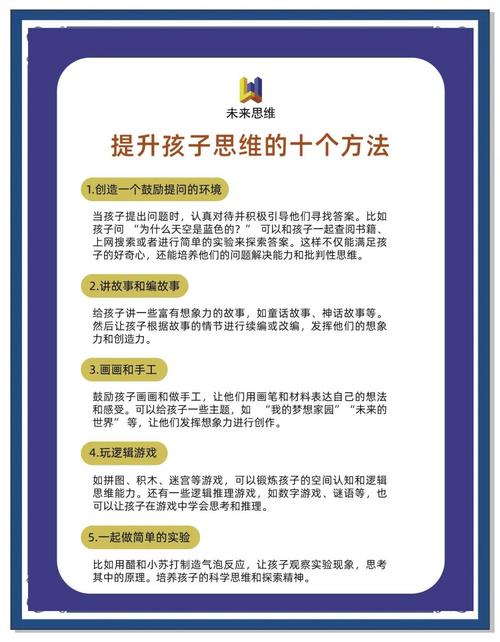 未来思维

提升孩子思维的十个方法

1.创造一个鼓励提问的环境

当孩子提出问题时，认真对待并积极引导他们寻找答案。比如孩子问 “为什么天空是蓝色的？” 可以和孩子一起查阅书籍、上网搜索或者进行简单的实验来探索答案。这样不仅能满足孩子的好奇心，还能培养他们的问题解决能力和批判性思维。

2.讲故事和编故事

给孩子讲一些富有想象力的故事，如童话故事、神话故事等。然后让孩子根据故事的情节进行续编或改编，发挥他们的想象力和创造力。

3.画画和手工

鼓励孩子画画和做手工，让他们用画笔和材料表达自己的想法和感受。可以给孩子一些主题，如 “我的梦想家园” “未来的世界” 等，让他们发挥想象力进行创作。

4.玩逻辑游戏

如拼图、积木、迷宫等游戏，可以锻炼孩子的空间认知和逻辑思维能力。还有一些逻辑推理游戏，如数字游戏、谜语等，也可以让孩子在游戏中学会思考和推理。

5.一起做简单的实验

比如用醋和小苏打制造气泡反应，让孩子观察实验现象，思考其中的原理。培养孩子的科学思维和探索精神。